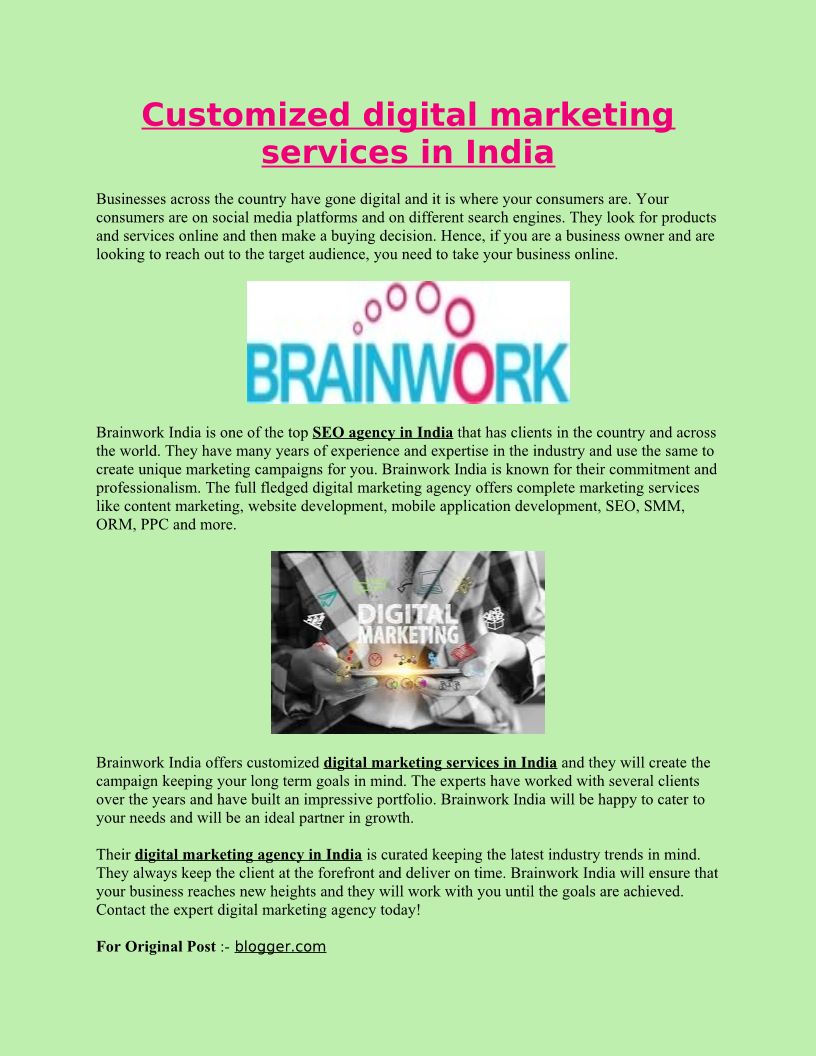 Customized digital marketing services in India

Businesses across the country have gone digital and it is where your consumers are. Your consumers are on social media platforms and on different search engines. They look for products and services online and then make a buying decision. Hence, if you are a business owner and are looking to reach out to the target audience, you need to take your business online.

BRAINWORK

Brainwork India is one of the top SEO agency in India that has clients in the country and across the world. They have many years of experience and expertise in the industry and use the same to create unique marketing campaigns for you. Brainwork India is known for their commitment and professionalism. The full fledged digital marketing agency offers complete marketing services like content marketing, website development, mobile application development, SEO, SMM, ORM, PPC and more.

DIGITAL MARKETING

Brainwork India offers customized digital marketing services in India and they will create the campaign keeping your long term goals in mind. The experts have worked with several clients over the years and have built an impressive portfolio. Brainwork India will be happy to cater to your needs and will be an ideal partner in growth.

Their digital marketing agency in India is curated keeping the latest industry trends in mind. They always keep the client at the forefront and deliver on time. Brainwork India will ensure that your business reaches new heights and they will work with you until the goals are achieved. Contact the expert digital marketing agency today!

For Original Post :- blogger.com